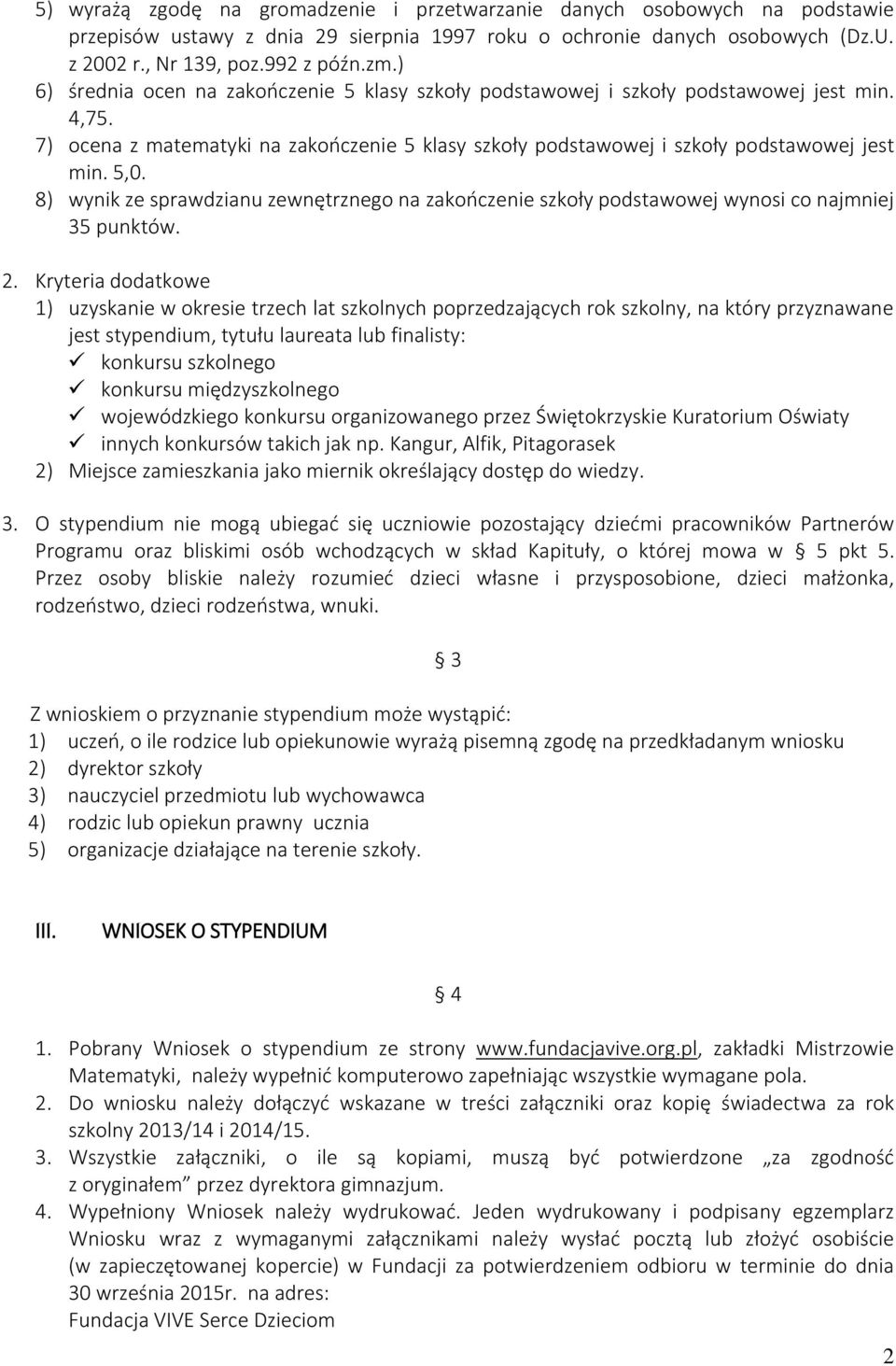 5) wyrażą zgodę na gromadzenie i przetwarzanie danych osobowych na podstawie przepisów ustawy z dnia 29 sierpnia 1997 roku o ochronie danych osobowych (Dz.U. z 2002 r., Nr 139, poz.992 z późn.zm.)
6) średnia ocen na zakończenie 5 klasy szkoły podstawowej i szkoły podstawowej jest min. 4,75.
7) ocena z matematyki na zakończenie 5 klasy szkoły podstawowej i szkoły podstawowej jest min. 5,0.
8) wynik ze sprawdzianu zewnętrznego na zakończenie szkoły podstawowej wynosi co najmniej 35 punktów.

2. Kryteria dodatkowe
1) uzyskanie w okresie trzech lat szkolnych poprzedzających rok szkolny, na który przyznawane jest stypendium, tytułu laureata lub finalisty:
✓ konkursu szkolnego
✓ konkursu międzyszkolnego
✓ wojewódzkiego konkursu organizowanego przez Świętokrzyskie Kuratorium Oświaty
✓ innych konkursów takich jak np. Kangur, Alfik, Pitagorasek
2) Miejsce zamieszkania jako miernik określający dostęp do wiedzy.

3. O stypendium nie mogą ubiegać się uczniowie pozostający dziećmi pracowników Partnerów Programu oraz bliskimi osób wchodzących w skład Kapituły, o której mowa w § 5 pkt 5. Przez osoby bliskie należy rozumieć dzieci własne i przysposobione, dzieci małżonka, rodzeństwo, dzieci rodzeństwa, wnuki.

§ 3

Z wnioskiem o przyznanie stypendium może wystąpić:
1) uczeń, o ile rodzice lub opiekunowie wyrażą pisemną zgodę na przedkładanym wniosku
2) dyrektor szkoły
3) nauczyciel przedmiotu lub wychowawca
4) rodzic lub opiekun prawny ucznia
5) organizacje działające na terenie szkoły.

III. WNIOSEK O STYPENDIUM

§ 4

1. Pobrany Wniosek o stypendium ze strony www.fundacjavive.org.pl, zakładki Mistrzowie Matematyki, należy wypełnić komputerowo zapełniając wszystkie wymagane pola.
2. Do wniosku należy dołączyć wskazane w treści załączniki oraz kopię świadectwa za rok szkolny 2013/14 i 2014/15.
3. Wszystkie załączniki, o ile są kopiami, muszą być potwierdzone „za zgodność z oryginałem” przez dyrektora gimnazjum.
4. Wypełniony Wniosek należy wydrukować. Jeden wydrukowany i podpisany egzemplarz Wniosku wraz z wymaganymi załącznikami należy wysłać pocztą lub złożyć osobiście (w zapieczętowanej kopercie) w Fundacji za potwierdzeniem odbioru w terminie do dnia 30 września 2015r. na adres:
Fundacja VIVE Serce Dzieciom

2